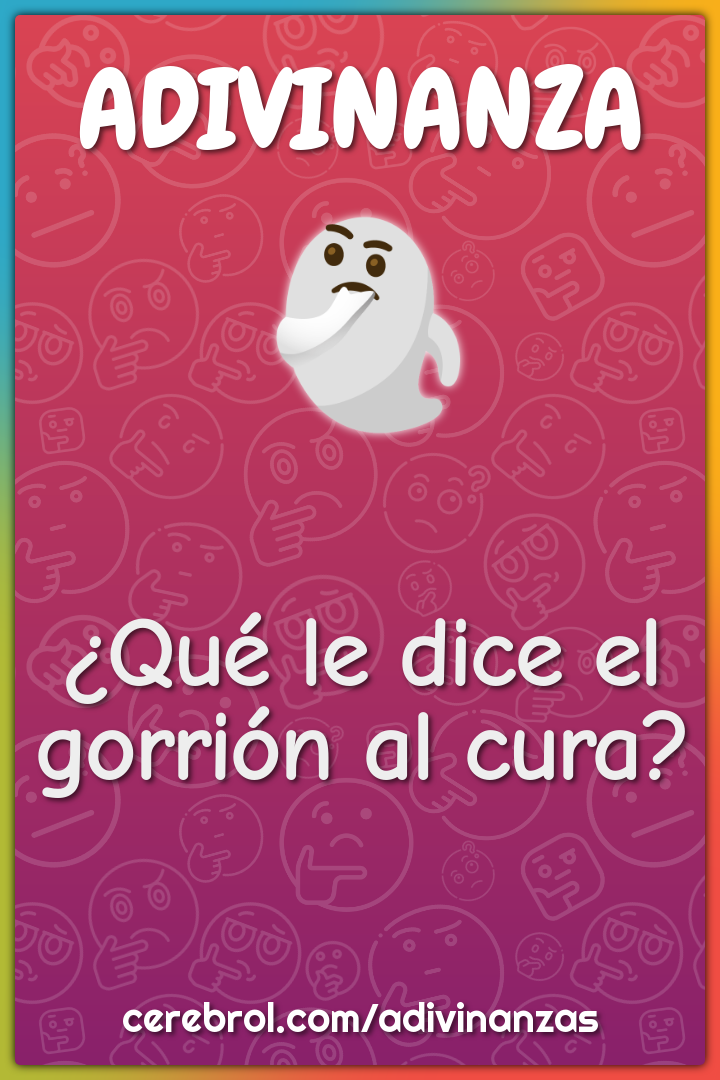 ADIVINANZA

¿Qué le dice el gorrión al cura?

cerebrol.com/adivinanzas